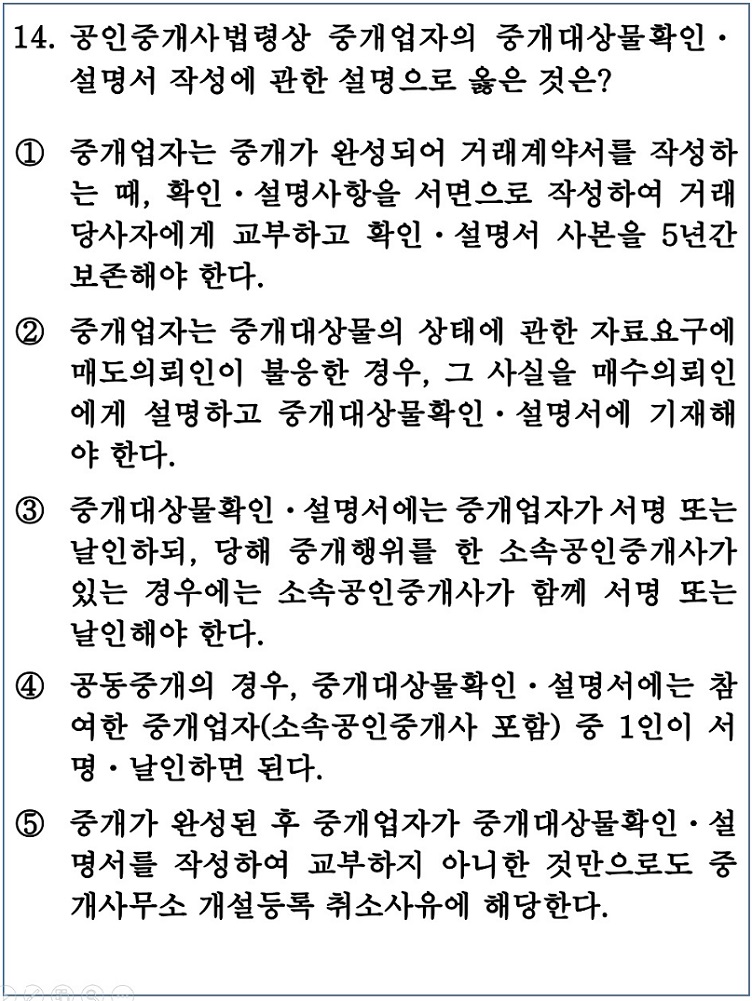 14. 공인중개사법령상 중개업자의 중개대상물확인·설명서 작성에 관한 설명으로 옳은 것은?

① 중개업자는 중개가 완성되어 거래계약서를 작성하는 때, 확인·설명사항을 서면으로 작성하여 거래당사자에게 교부하고 확인·설명서 사본을 5년간 보존해야 한다.

② 중개업자는 중개대상물의 상태에 관한 자료요구에 매도의뢰인이 불응한 경우, 그 사실을 매수의뢰인에게 설명하고 중개대상물확인·설명서에 기재해야 한다.

③ 중개대상물확인·설명서에는 중개업자가 서명 또는 날인하되, 당해 중개행위를 한 소속공인중개사가 있는 경우에는 소속공인중개사가 함께 서명 또는 날인해야 한다.

④ 공동중개의 경우, 중개대상물확인·설명서에는 참여한 중개업자(소속공인중개사 포함) 중 1인이 서명·날인하면 된다.

⑤ 중개가 완성된 후 중개업자가 중개대상물확인·설명서를 작성하여 교부하지 아니한 것만으로도 중개사무소 개설등록 취소사유에 해당한다.